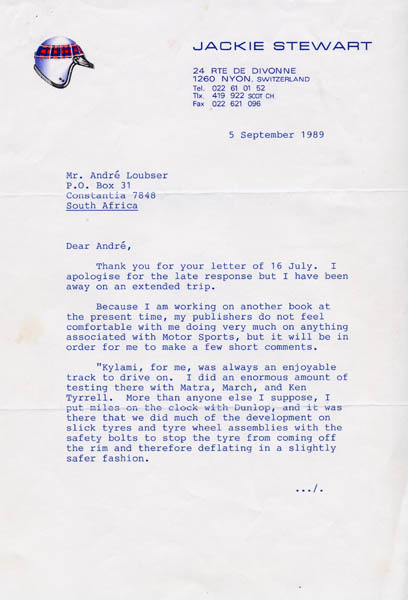 JACKIE STEWART

24 RTE DE DIVONNE
1260 NYON, SWITZERLAND
Tel. 022 61 01 52
Tlx. 419 922 SCOT CH
Fax 022 621 096

5 September 1989

Mr. André Loubser
P.O. Box 31
Constantia 7848
South Africa

Dear André,

Thank you for your letter of 16 July. I apologise for the late response but I have been away on an extended trip.

Because I am working on another book at the present time, my publishers do not feel comfortable with me doing very much on anything associated with Motor Sports, but it will be in order for me to make a few short comments.

"Kylami, for me, was always an enjoyable track to drive on. I did an enormous amount of testing there with Matra, March, and Ken Tyrrell. More than anyone else I suppose, I put miles on the clock with Dunlop, and it was there that we did much of the development on slick tyres and tyre wheel assemblies with the safety bolts to stop the tyre from coming off the rim and therefore deflating in a slightly safer fashion.

.../.